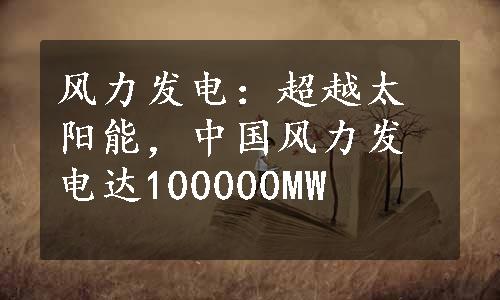 风力发电：超越太阳能，中国风力发电达100000MW